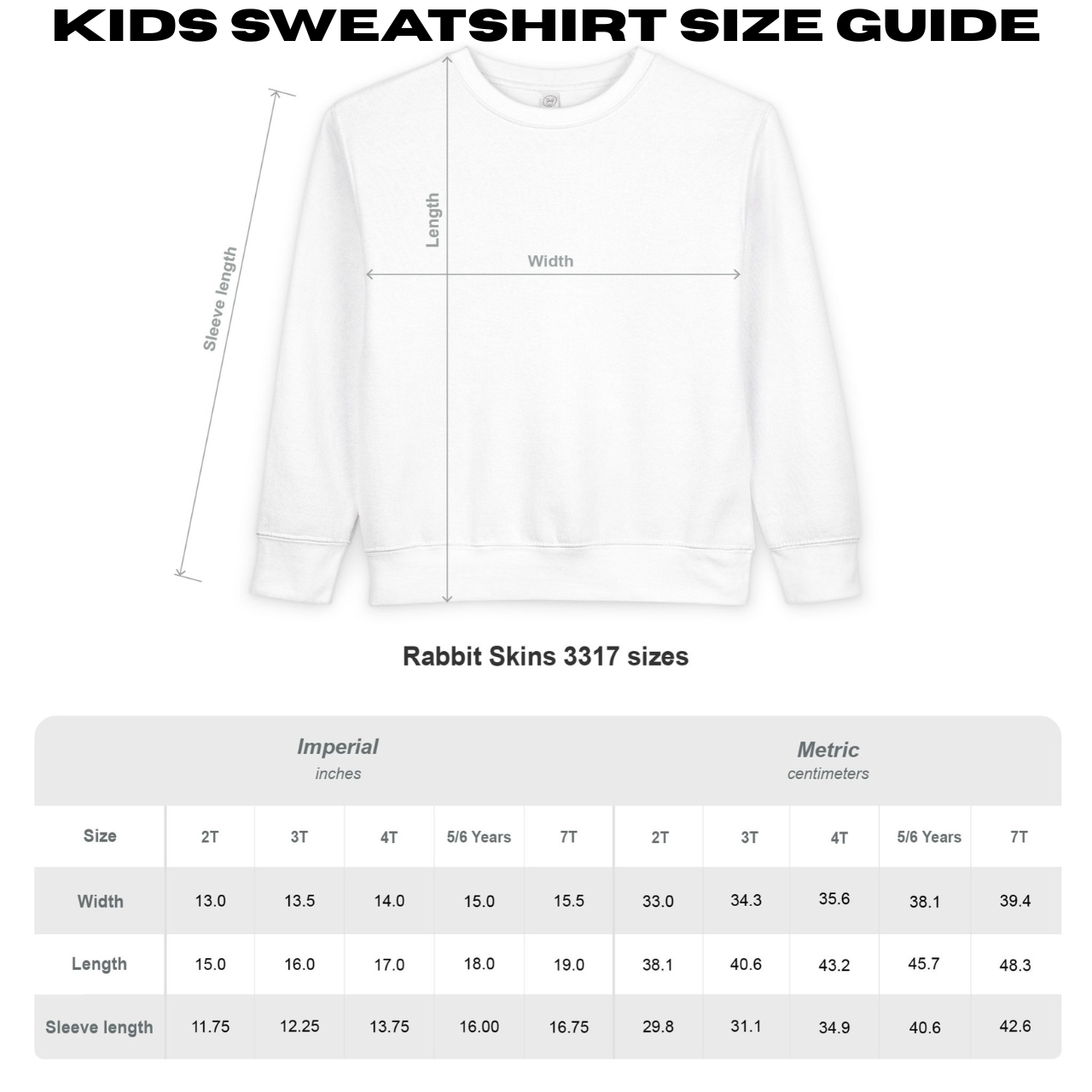 KIDS SWEATSHIRT SIZE GUIDE

Sleeve length

Length

Width

Rabbit Skins 3317 sizes

| | Imperial inches | | | | | Metric centimeters | | | | |
|---|---|---|---|---|---|---|---|---|---|---|
| Size | 2T | 3T | 4T | 5/6 Years | 7T | 2T | 3T | 4T | 5/6 Years | 7T |
| Width | 13.0 | 13.5 | 14.0 | 15.0 | 15.5 | 33.0 | 34.3 | 35.6 | 38.1 | 39.4 |
| Length | 15.0 | 16.0 | 17.0 | 18.0 | 19.0 | 38.1 | 40.6 | 43.2 | 45.7 | 48.3 |
| Sleeve length | 11.75 | 12.25 | 13.75 | 16.00 | 16.75 | 29.8 | 31.1 | 34.9 | 40.6 | 42.6 |